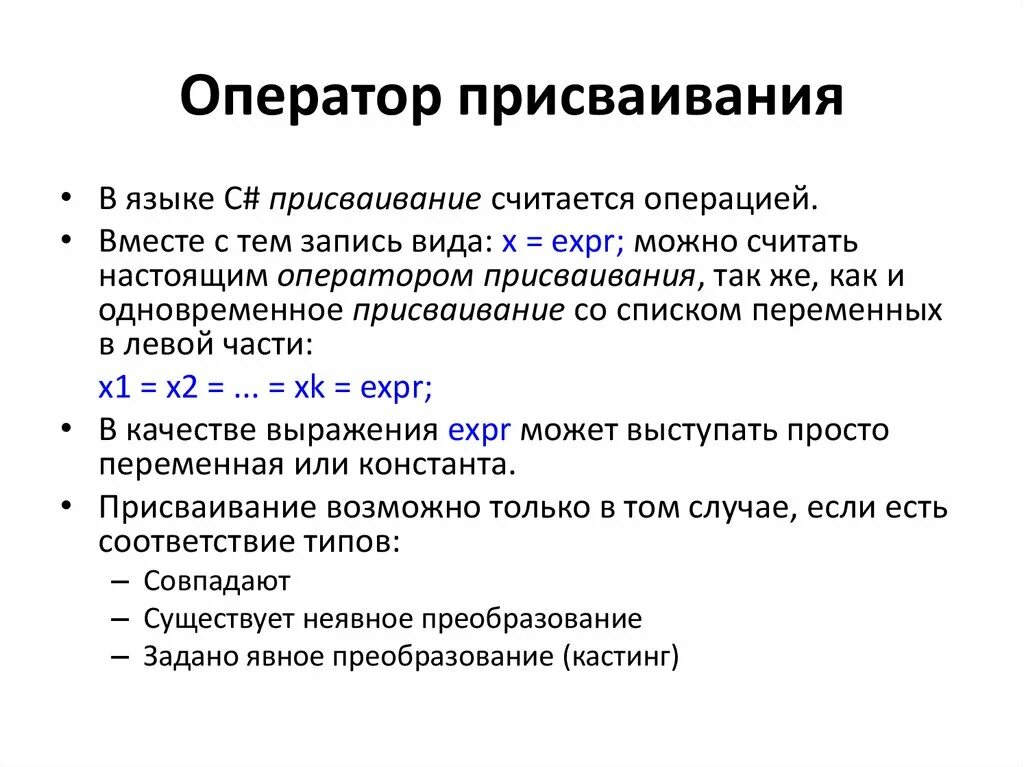 Оператор присваивания

• В языке C# присваивание считается операцией.
• Вместе с тем запись вида: x = expr; можно считать настоящим оператором присваивания, так же, как и одновременное присваивание со списком переменных в левой части:
x1 = x2 = ... = xk = expr;
• В качестве выражения expr может выступать просто переменная или константа.
• Присваивание возможно только в том случае, если есть соответствие типов:
– Совпадают
– Существует неявное преобразование
– Задано явное преобразование (кастинг)